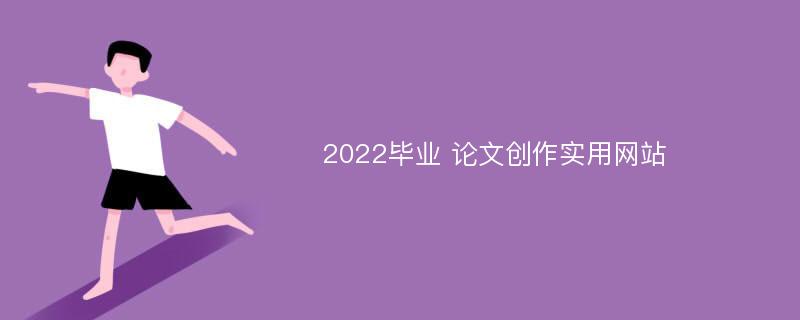 2022毕业 论文创作实用网站